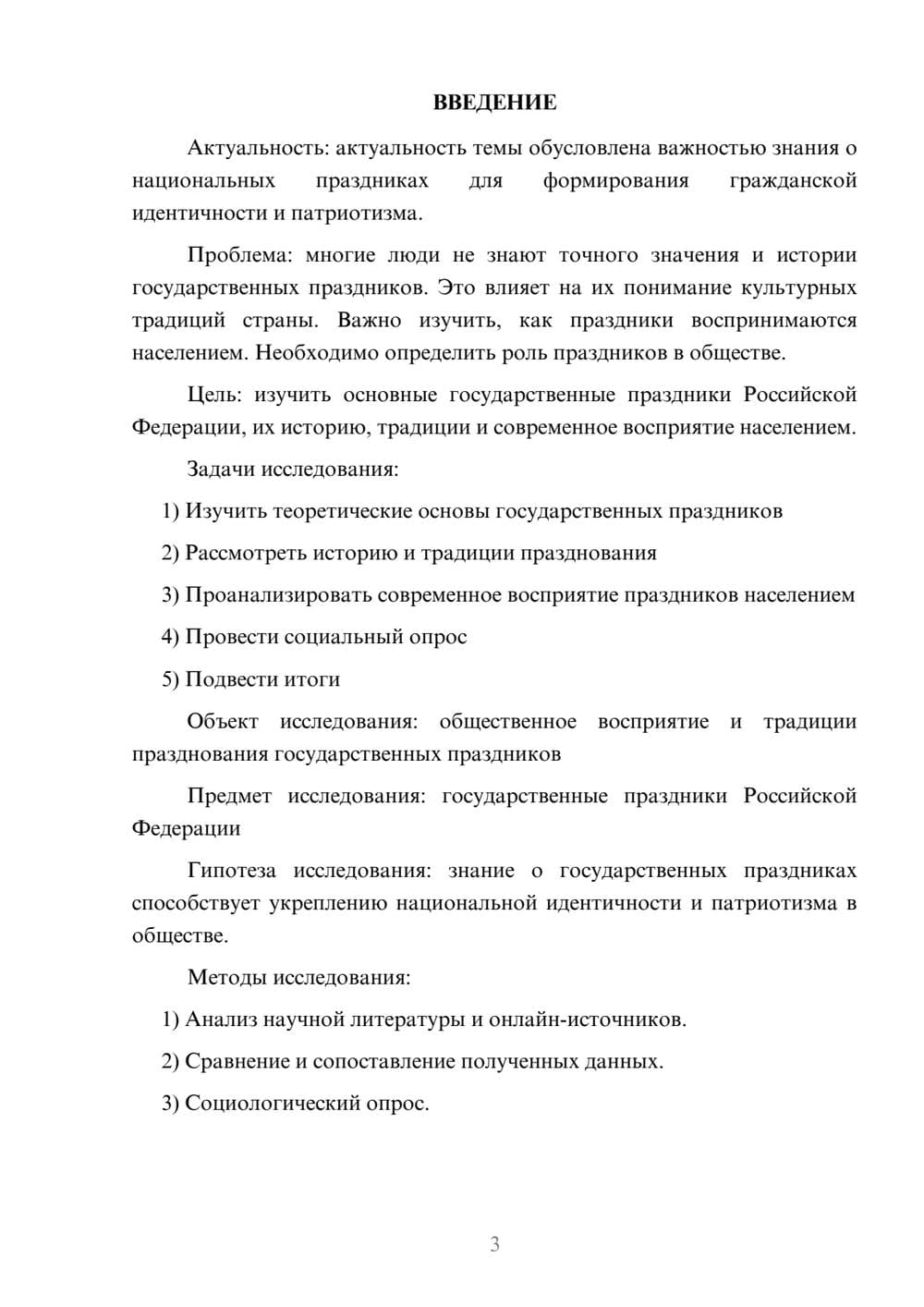 ВВЕДЕНИЕ

Актуальность: актуальность темы обусловлена важностью знания о национальных праздниках для формирования гражданской идентичности и патриотизма.

Проблема: многие люди не знают точного значения и истории государственных праздников. Это влияет на их понимание культурных традиций страны. Важно изучить, как праздники воспринимаются населением. Необходимо определить роль праздников в обществе.

Цель: изучить основные государственные праздники Российской Федерации, их историю, традиции и современное восприятие населением.

Задачи исследования:

1) Изучить теоретические основы государственных праздников

2) Рассмотреть историю и традиции празднования

3) Проанализировать современное восприятие праздников населением

4) Провести социальный опрос

5) Подвести итоги

Объект исследования: общественное восприятие и традиции празднования государственных праздников

Предмет исследования: государственные праздники Российской Федерации

Гипотеза исследования: знание о государственных праздниках способствует укреплению национальной идентичности и патриотизма в обществе.

Методы исследования:

1) Анализ научной литературы и онлайн-источников.

2) Сравнение и сопоставление полученных данных.

3) Социологический опрос.

3